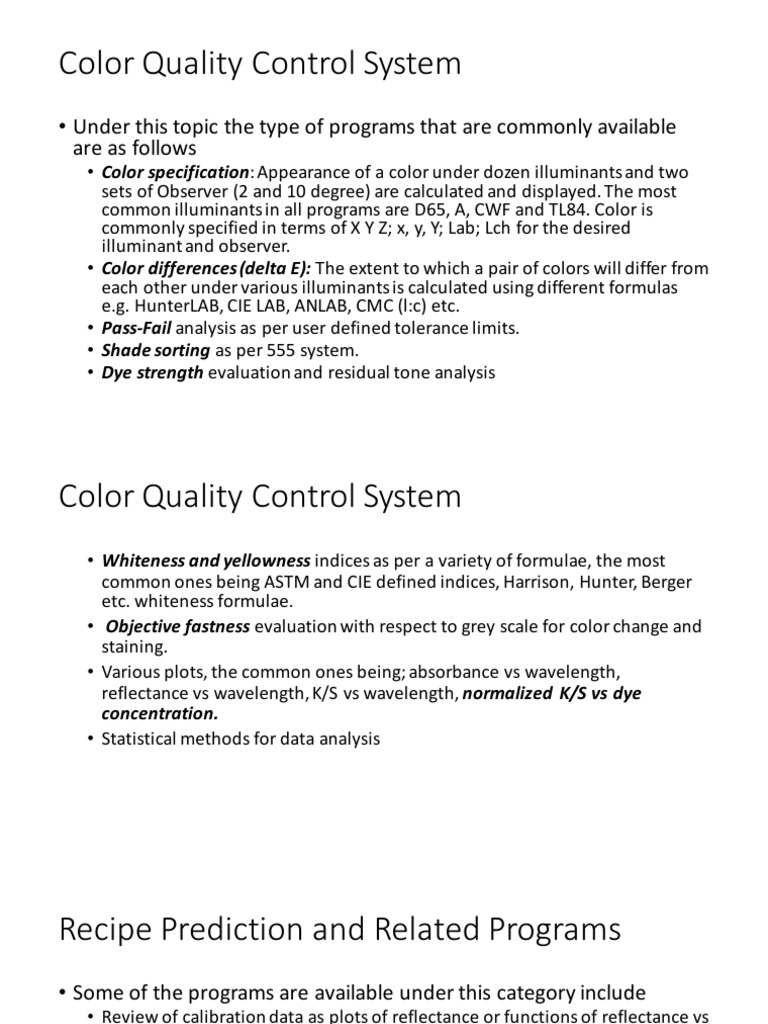 Color Quality Control System

• Under this topic the type of programs that are commonly available are as follows

• Color specification: Appearance of a color under dozen illuminants and two sets of Observer (2 and 10 degree) are calculated and displayed. The most common illuminants in all programs are D65, A, CWF and TL84. Color is commonly specified in terms of X Y Z; x, y, Y; Lab; Lch for the desired illuminant and observer.
• Color differences (delta E): The extent to which a pair of colors will differ from each other under various illuminants is calculated using different formulas e.g. HunterLAB, CIE LAB, ANLAB, CMC (l:c) etc.
• Pass-Fail analysis as per user defined tolerance limits.
• Shade sorting as per 555 system.
• Dye strength evaluation and residual tone analysis

Color Quality Control System

• Whiteness and yellowness indices as per a variety of formulae, the most common ones being ASTM and CIE defined indices, Harrison, Hunter, Berger etc. whiteness formulae.
• Objective fastness evaluation with respect to grey scale for color change and staining.
• Various plots, the common ones being; absorbance vs wavelength, reflectance vs wavelength, K/S vs wavelength, normalized K/S vs dye concentration.
• Statistical methods for data analysis

Recipe Prediction and Related Programs

• Some of the programs are available under this category include
• Review of calibration data as plots of reflectance or functions of reflectance vs